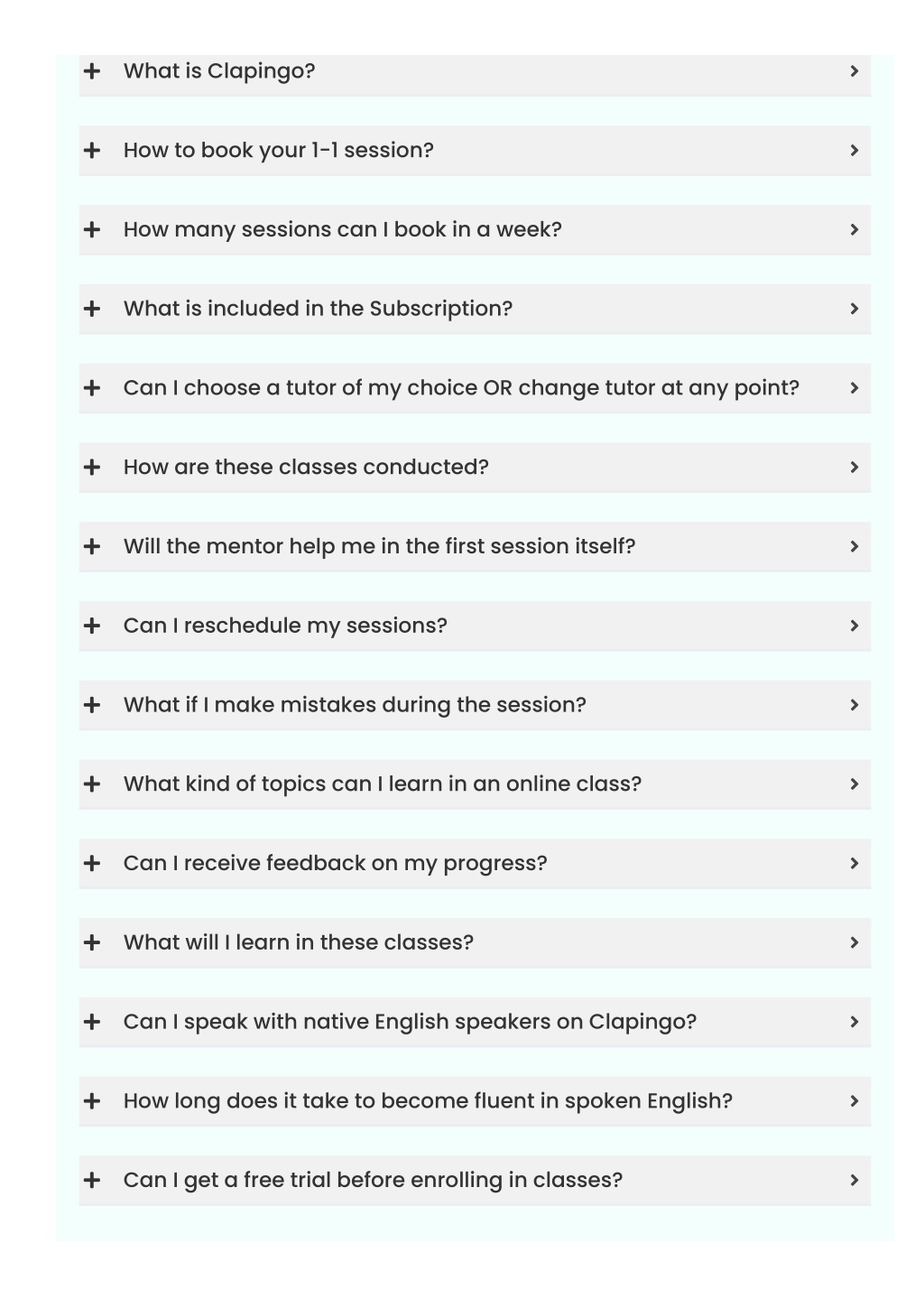 + What is Clapingo? >

+ How to book your 1-1 session? >

+ How many sessions can I book in a week? >

+ What is included in the Subscription? >

+ Can I choose a tutor of my choice OR change tutor at any point? >

+ How are these classes conducted? >

+ Will the mentor help me in the first session itself? >

+ Can I reschedule my sessions? >

+ What if I make mistakes during the session? >

+ What kind of topics can I learn in an online class? >

+ Can I receive feedback on my progress? >

+ What will I learn in these classes? >

+ Can I speak with native English speakers on Clapingo? >

+ How long does it take to become fluent in spoken English? >

+ Can I get a free trial before enrolling in classes? >